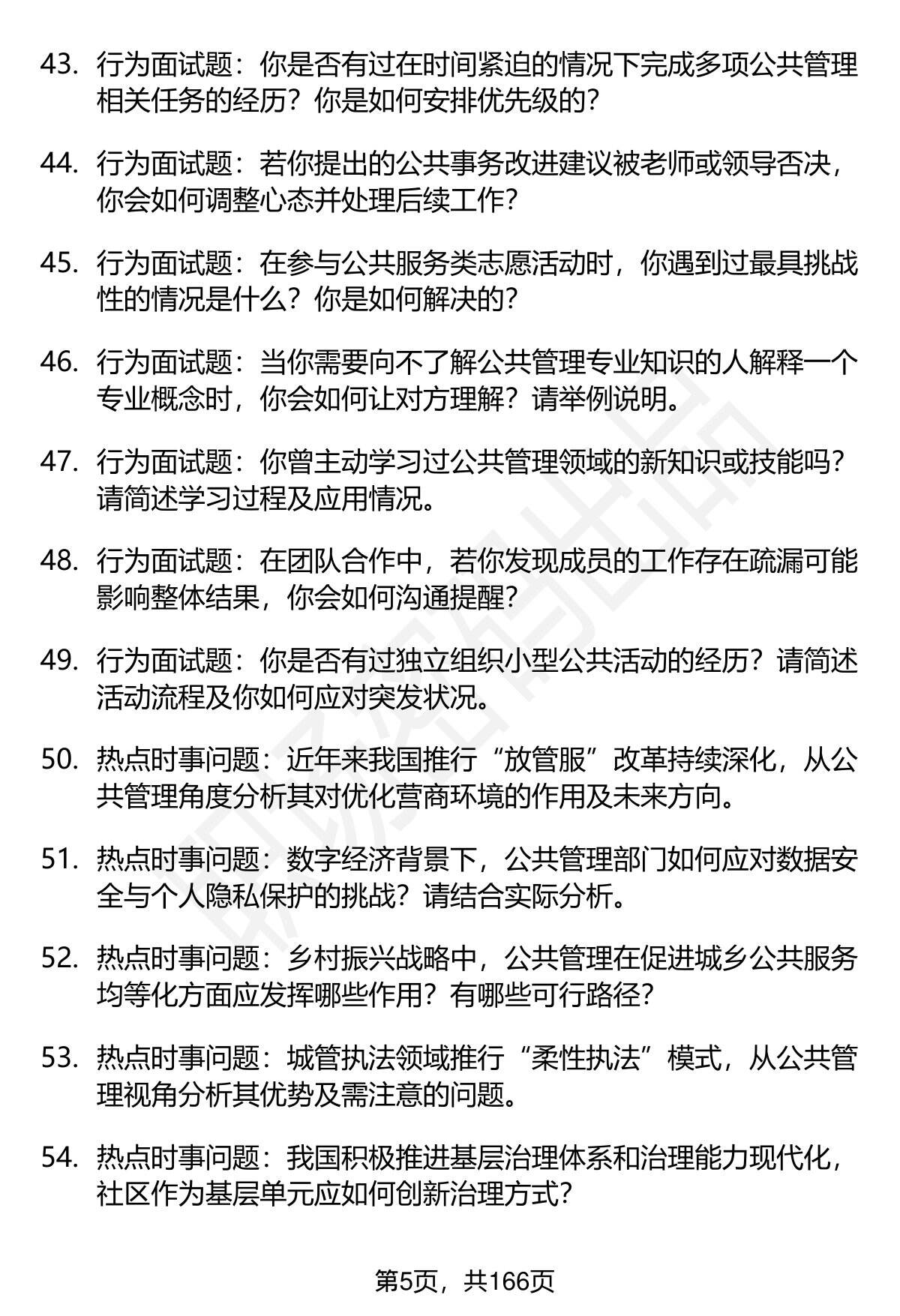 43. 行为面试题：你是否有过在时间紧迫的情况下完成多项公共管理相关任务的经历？你是如何安排优先级的？

44. 行为面试题：若你提出的公共事务改进建议被老师或领导否决，你会如何调整心态并处理后续工作？

45. 行为面试题：在参与公共服务类志愿活动时，你遇到过最具挑战性的情况是什么？你是如何解决的？

46. 行为面试题：当你需要向不了解公共管理专业知识的人解释一个专业概念时，你会如何让对方理解？请举例说明。

47. 行为面试题：你曾主动学习过公共管理领域的新知识或技能吗？请简述学习过程及应用情况。

48. 行为面试题：在团队合作中，若你发现成员的工作存在疏漏可能影响整体结果，你会如何沟通提醒？

49. 行为面试题：你是否有过独立组织小型公共活动的经历？请简述活动流程及你如何应对突发状况。

50. 热点时事问题：近年来我国推行“放管服”改革持续深化，从公共管理角度分析其对优化营商环境的作用及未来方向。

51. 热点时事问题：数字经济背景下，公共管理部门如何应对数据安全与个人隐私保护的挑战？请结合实际分析。

52. 热点时事问题：乡村振兴战略中，公共管理在促进城乡公共服务均等化方面应发挥哪些作用？有哪些可行路径？

53. 热点时事问题：城管执法领域推行“柔性执法”模式，从公共管理视角分析其优势及需注意的问题。

54. 热点时事问题：我国积极推进基层治理体系和治理能力现代化，社区作为基层单元应如何创新治理方式？

第5页，共166页